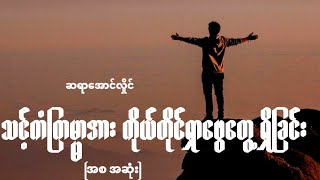 ဆရာအောင်လှိုင်

သင့်ကံကြမ္မာအား ကိုယ်တိုင်ရှာဖွေတွေ့ရှိခြင်း

[အစ အဆုံး]